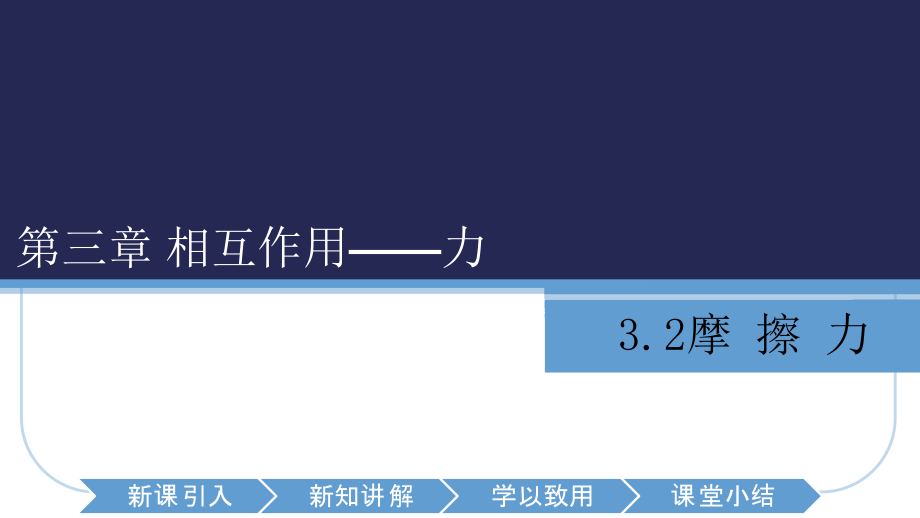 第三章 相互作用——力

3.2摩 擦 力

新课引入
新知讲解
学以致用
课堂小结